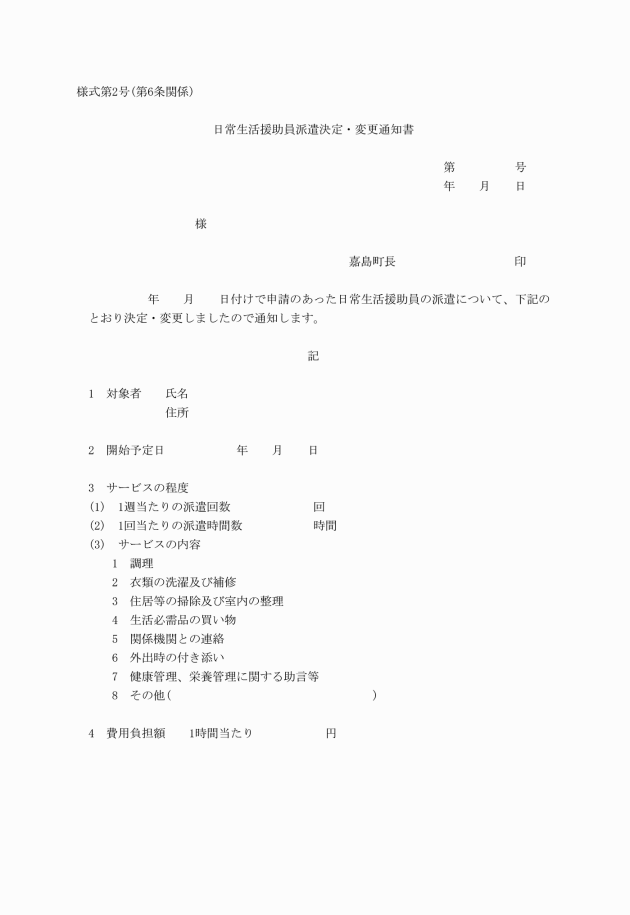 様式第2号(第6条関係)

日常生活援助員派遣決定・変更通知書

第　　　号
年　月　日

様

嘉島町長　　　　　印

年　月　日付けで申請のあった日常生活援助員の派遣について、下記のとおり決定・変更しましたので通知します。

記

1　対象者　氏名
住所

2　開始予定日　　年　月　日

3　サービスの程度
(1)　1週当たりの派遣回数　　回
(2)　1回当たりの派遣時間数　　時間
(3)　サービスの内容
1　調理
2　衣類の洗濯及び補修
3　住居等の掃除及び室内の整理
4　生活必需品の買い物
5　関係機関との連絡
6　外出時の付き添い
7　健康管理、栄養管理に関する助言等
8　その他(　　　　　　　　)

4　費用負担額　1時間当たり　　円